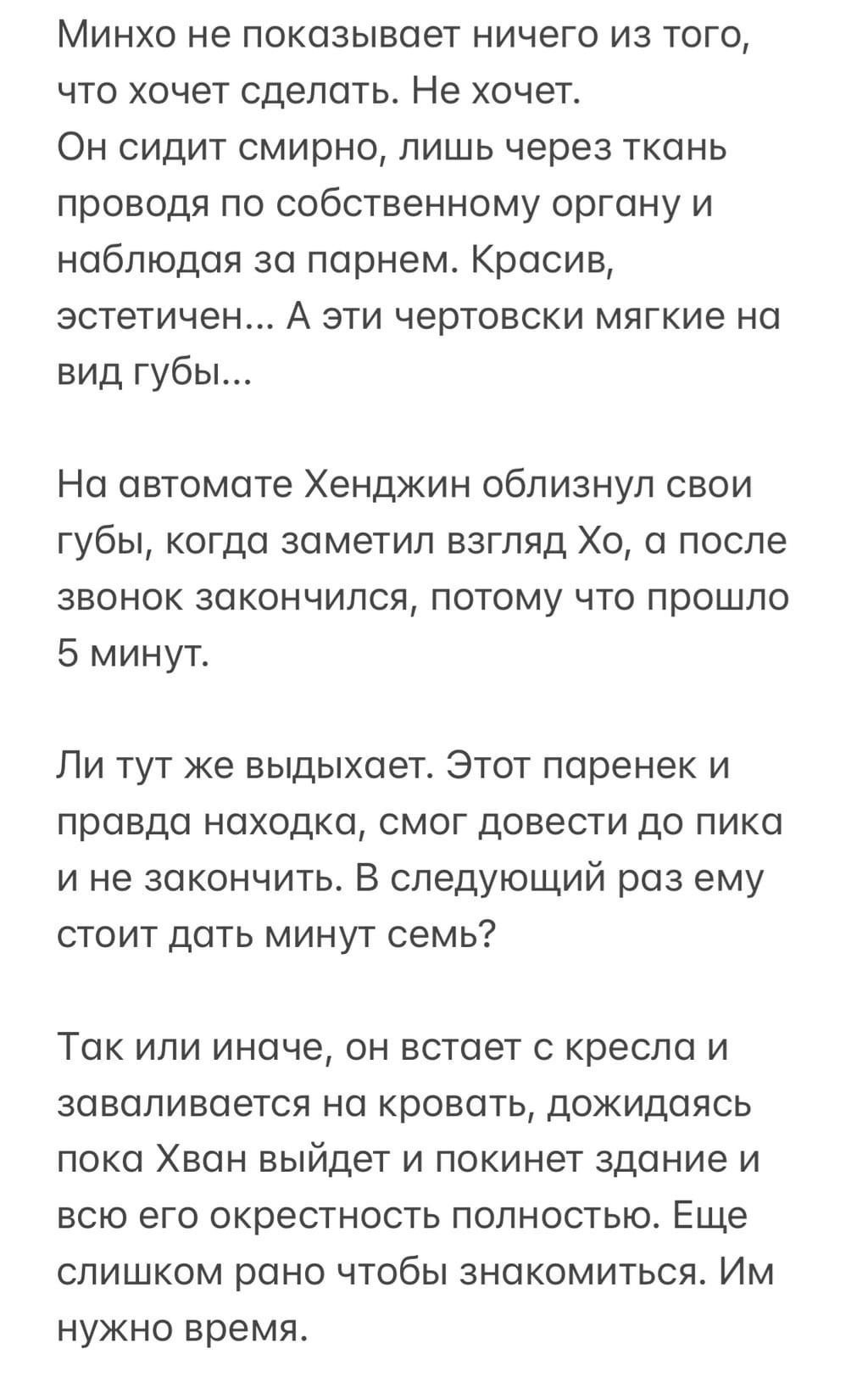 Минхо не показывает ничего из того, что хочет сделать. Не хочет.
Он сидит смирно, лишь через ткань проводя по собственному органу и наблюдая за парнем. Красив, эстетичен... А эти чертовски мягкие на вид губы...

На автомате Хенджин облизнул свои губы, когда заметил взгляд Хо, а после звонок закончился, потому что прошло 5 минут.

Ли тут же выдыхает. Этот паренек и правда находка, смог довести до пика и не закончить. В следующий раз ему стоит дать минут семь?

Так или иначе, он встает с кресла и заваливается на кровать, дожидаясь пока Хван выйдет и покинет здание и всю его окрестность полностью. Еще слишком рано чтобы знакомиться. Им нужно время.